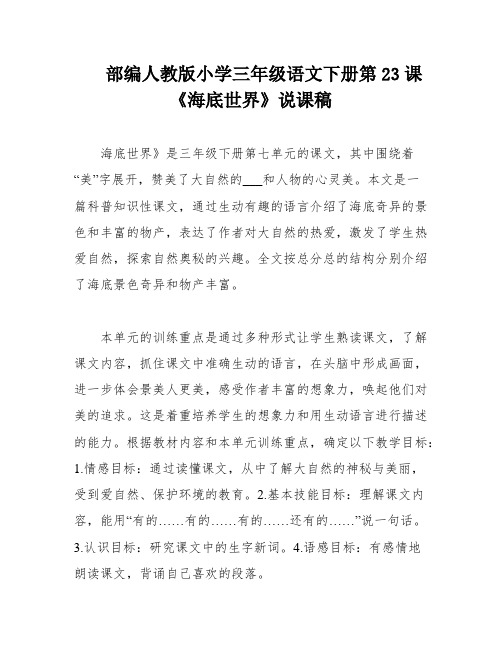 部编人教版小学三年级语文下册第 23 课《海底世界》说课稿

海底世界》是三年级下册第七单元的课文，其中围绕着“美”字展开，赞美了大自然的___和人物的心灵美。本文是一篇科普知识性课文，通过生动有趣的语言介绍了海底奇异的景色和丰富的物产，表达了作者对大自然的热爱，激发了学生热爱自然，探索自然奥秘的兴趣。全文按总分总的结构分别介绍了海底景色奇异和物产丰富。

本单元的训练重点是通过多种形式让学生熟读课文，了解课文内容，抓住课文中准确生动的语言，在头脑中形成画面，进一步体会景美人更美，感受作者丰富的想象力，唤起他们对美的追求。这是着重培养学生的想象力和用生动语言进行描述的能力。根据教材内容和本单元训练重点，确定以下教学目标：1.情感目标：通过读懂课文，从中了解大自然的神秘与美丽，受到爱自然、保护环境的教育。2.基本技能目标：理解课文内容，能用“有的……有的……有的……还有的……”说一句话。3.认识目标：研究课文中的生字新词。4.语感目标：有感情地朗读课文，背诵自己喜欢的段落。